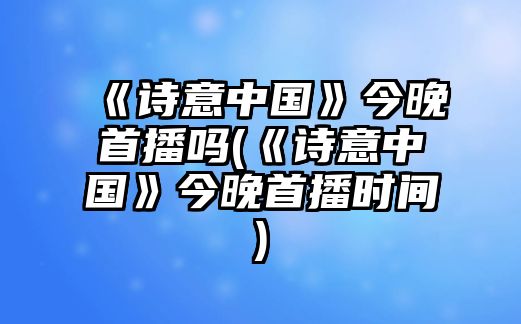 《诗意中国》今晚首播吗(《诗意中国》今晚首播时间)